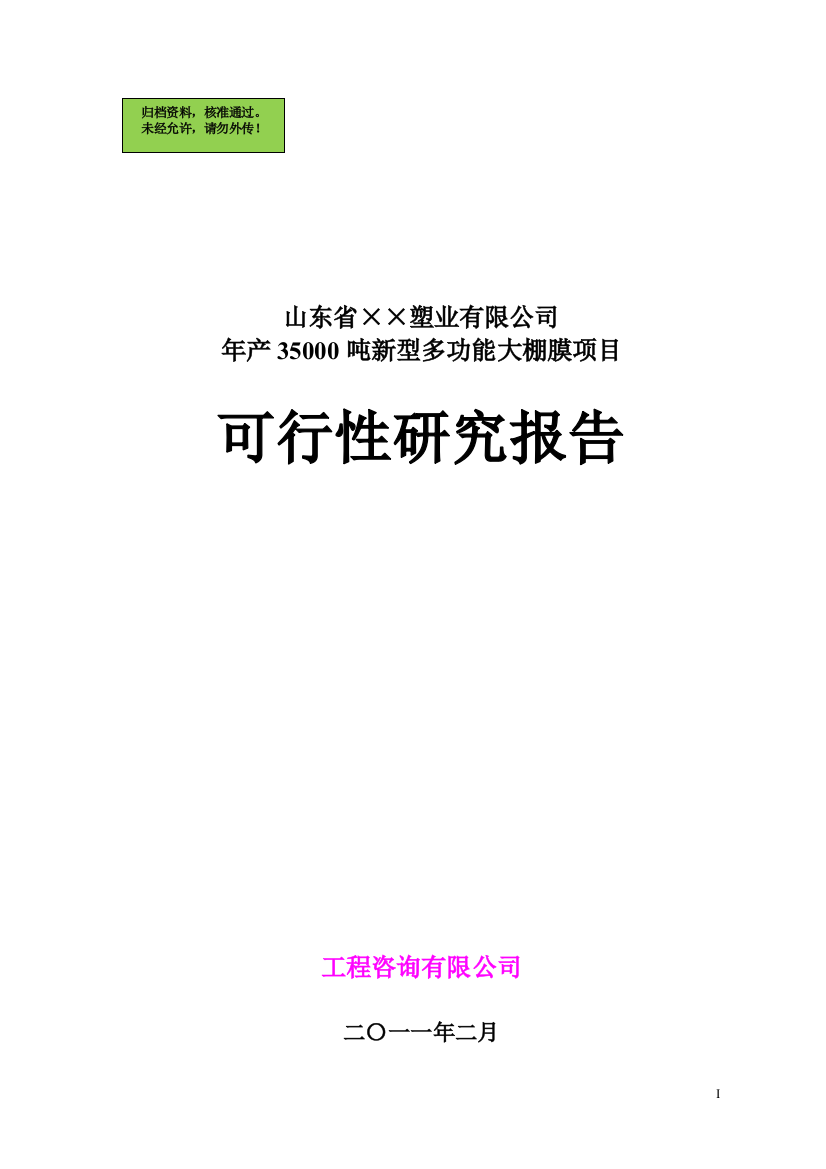 归档资料，核准通过。
未经允许，请勿外传！

山东省××塑业有限公司
年产 35000 吨新型多功能大棚膜项目

可行性研究报告

工程咨询有限公司

二〇一一年二月

I